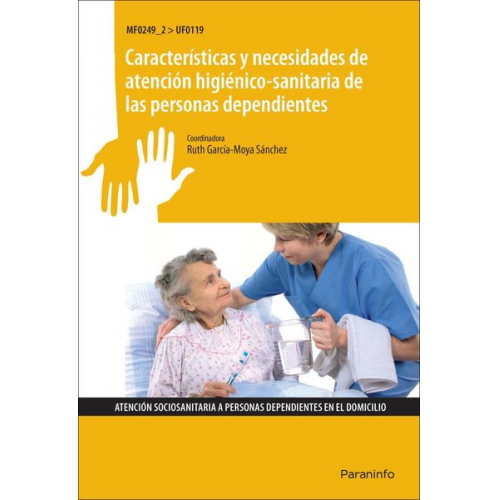 MF0249_2 > UF0119

Características y necesidades de atención higiénico-sanitaria de las personas dependientes

Coordinadora
Ruth García-Moya Sánchez

ATENCIÓN SOCIOSANITARIA A PERSONAS DEPENDIENTES EN EL DOMICILIO

Paraninfo